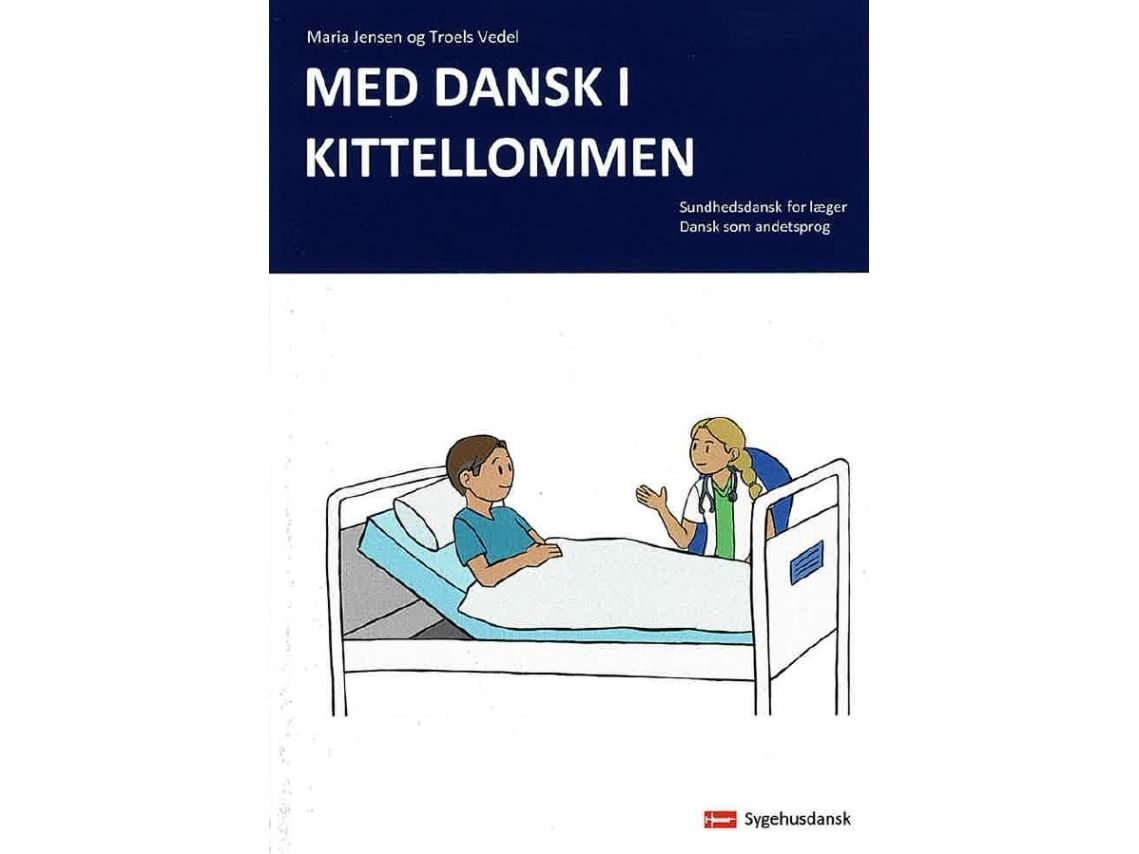 Maria Jensen og Troels Vedel

MED DANSK I KITTELLOMMEN

Sundhedsdansk for læger
Dansk som andetsprog

Sygehusdansk